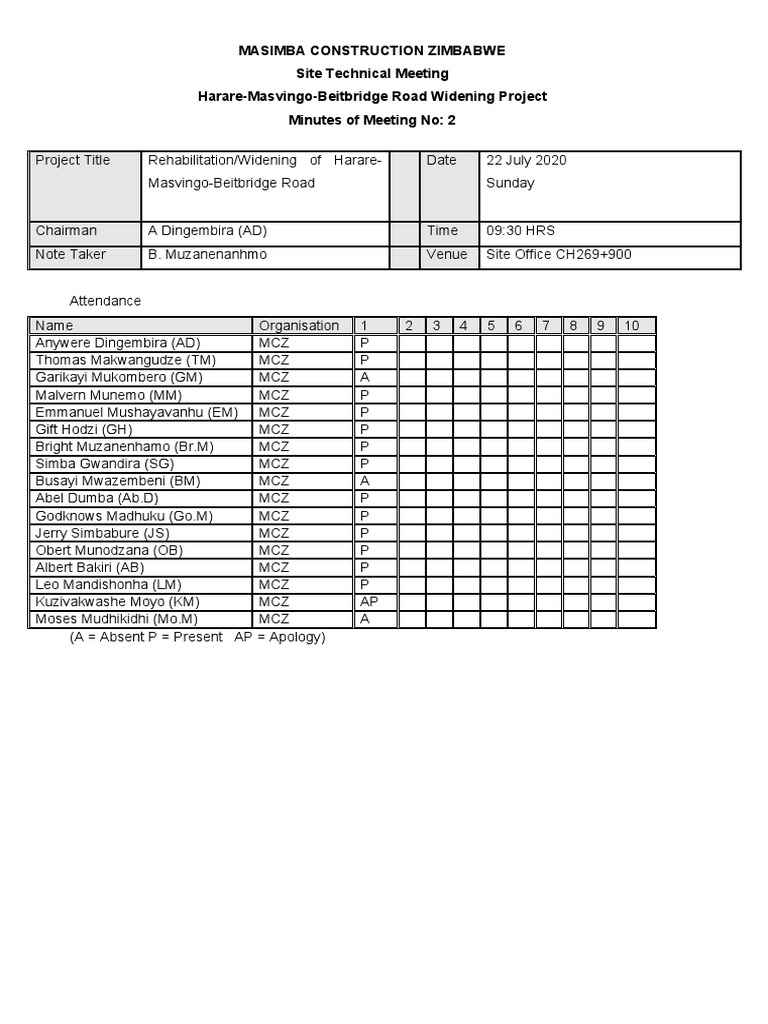 MASIMBA CONSTRUCTION ZIMBABWE
Site Technical Meeting
Harare-Masvingo-Beitbridge Road Widening Project
Minutes of Meeting No: 2

| Project Title | Rehabilitation/Widening of Harare-Masvingo-Beitbridge Road | | Date | 22 July 2020 Sunday |
|---|---|---|---|---|
| Chairman | A Dingembira (AD) | | Time | 09:30 HRS |
| Note Taker | B. Muzanenanhmo | | Venue | Site Office CH269+900 |

Attendance

| Name | Organisation | 1 | 2 | 3 | 4 | 5 | 6 | 7 | 8 | 9 | 10 |
|---|---|---|---|---|---|---|---|---|---|---|---|
| Anywere Dingembira (AD) | MCZ | P | | | | | | | | | |
| Thomas Makwangudze (TM) | MCZ | P | | | | | | | | | |
| Garikayi Mukombero (GM) | MCZ | A | | | | | | | | | |
| Malvern Munemo (MM) | MCZ | P | | | | | | | | | |
| Emmanuel Mushayavanhu (EM) | MCZ | P | | | | | | | | | |
| Gift Hodzi (GH) | MCZ | P | | | | | | | | | |
| Bright Muzanenhamo (Br.M) | MCZ | P | | | | | | | | | |
| Simba Gwandira (SG) | MCZ | P | | | | | | | | | |
| Busayi Mwazembeni (BM) | MCZ | A | | | | | | | | | |
| Abel Dumba (Ab.D) | MCZ | P | | | | | | | | | |
| Godknows Madhuku (Go.M) | MCZ | P | | | | | | | | | |
| Jerry Simbabure (JS) | MCZ | P | | | | | | | | | |
| Obert Munodzana (OB) | MCZ | P | | | | | | | | | |
| Albert Bakiri (AB) | MCZ | P | | | | | | | | | |
| Leo Mandishonha (LM) | MCZ | P | | | | | | | | | |
| Kuzivakwashe Moyo (KM) | MCZ | AP | | | | | | | | | |
| Moses Mudhikidhi (Mo.M) | MCZ | A | | | | | | | | | |

(A = Absent P = Present AP = Apology)